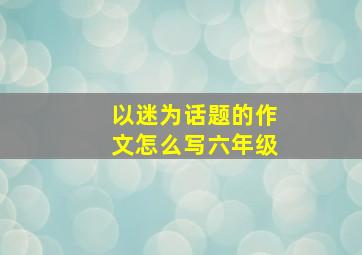 以迷为话题的作文怎么写六年级